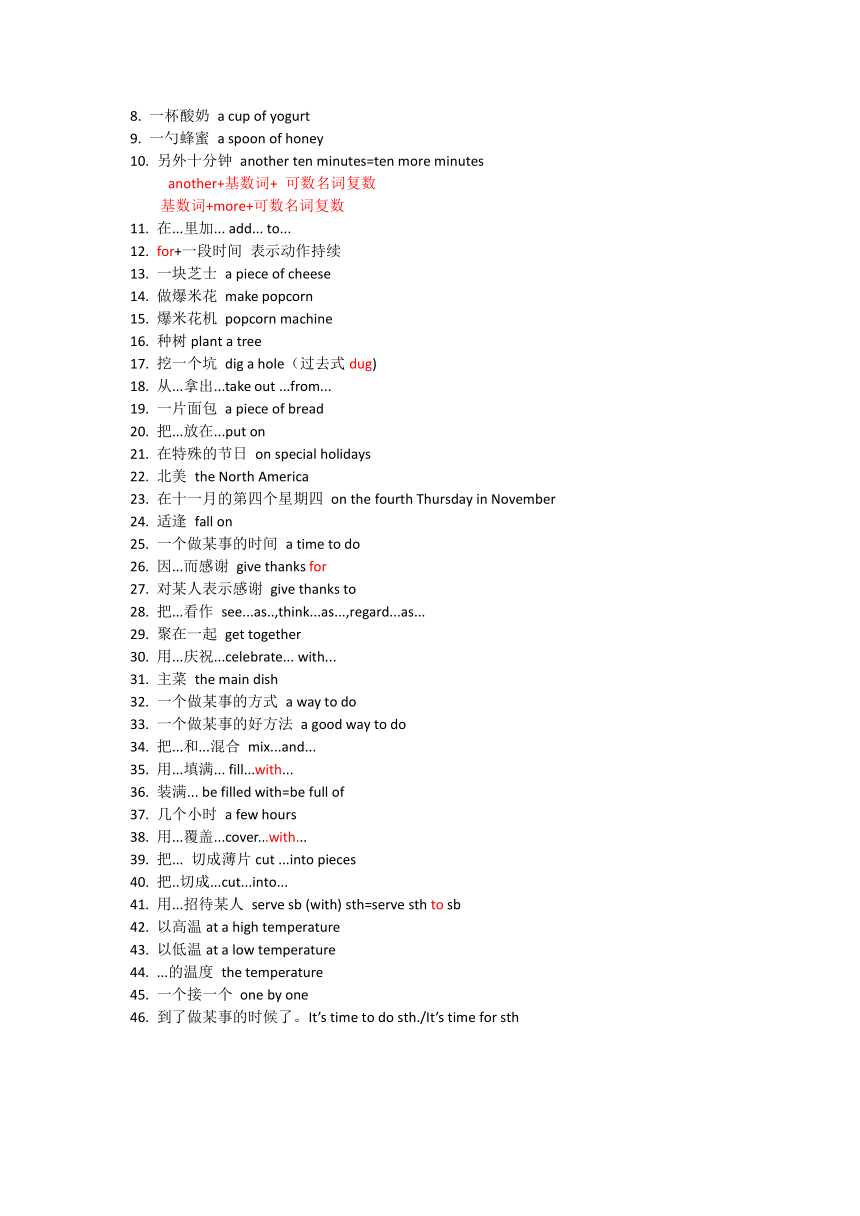 8. 一杯酸奶 a cup of yogurt
9. 一勺蜂蜜 a spoon of honey
10. 另外十分钟 another ten minutes=ten more minutes
another+基数词+ 可数名词复数
基数词+more+可数名词复数
11. 在...里加... add... to...
12. for+一段时间 表示动作持续
13. 一块芝士 a piece of cheese
14. 做爆米花 make popcorn
15. 爆米花机 popcorn machine
16. 种树 plant a tree
17. 挖一个坑 dig a hole（过去式 dug)
18. 从...拿出...take out ...from...
19. 一片面包 a piece of bread
20. 把...放在...put on
21. 在特殊的节日 on special holidays
22. 北美 the North America
23. 在十一月的第四个星期四 on the fourth Thursday in November
24. 适逢 fall on
25. 一个做某事的时间 a time to do
26. 因...而感谢 give thanks for
27. 对某人表示感谢 give thanks to
28. 把...看作 see...as..,think...as...,regard...as...
29. 聚在一起 get together
30. 用...庆祝...celebrate... with...
31. 主菜 the main dish
32. 一个做某事的方式 a way to do
33. 一个做某事的好方法 a good way to do
34. 把...和...混合 mix...and...
35. 用...填满... fill...with...
36. 装满... be filled with=be full of
37. 几个小时 a few hours
38. 用...覆盖...cover...with...
39. 把... 切成薄片 cut ...into pieces
40. 把..切成...cut...into...
41. 用...招待某人 serve sb (with) sth=serve sth to sb
42. 以高温 at a high temperature
43. 以低温 at a low temperature
44. ...的温度 the temperature
45. 一个接一个 one by one
46. 到了做某事的时候了。It's time to do sth./It's time for sth